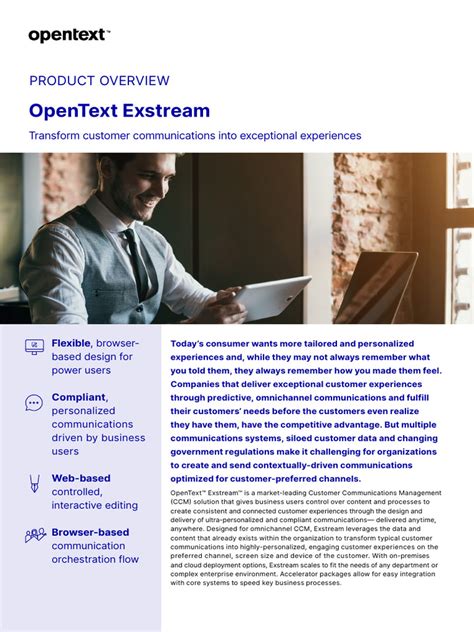 opentext™

PRODUCT OVERVIEW

OpenText Exstream

Transform customer communications into exceptional experiences

Flexible, browser-based design for power users

Compliant, personalized communications driven by business users

Web-based controlled, interactive editing

Browser-based communication orchestration flow

Today's consumer wants more tailored and personalized experiences and, while they may not always remember what you told them, they always remember how you made them feel. Companies that deliver exceptional customer experiences through predictive, omnichannel communications and fulfill their customers' needs before the customers even realize they have them, have the competitive advantage. But multiple communications systems, siloed customer data and changing government regulations make it challenging for organizations to create and send contextually-driven communications optimized for customer-preferred channels.

OpenText™ Exstream™ is a market-leading Customer Communications Management (CCM) solution that gives business users control over content and processes to create consistent and connected customer experiences through the design and delivery of ultra-personalized and compliant communications— delivered anytime, anywhere. Designed for omnichannel CCM, Exstream leverages the data and content that already exists within the organization to transform typical customer communications into highly-personalized, engaging customer experiences on the preferred channel, screen size and device of the customer. With on-premises and cloud deployment options, Exstream scales to fit the needs of any department or complex enterprise environment. Accelerator packages allow for easy integration with core systems to speed key business processes.